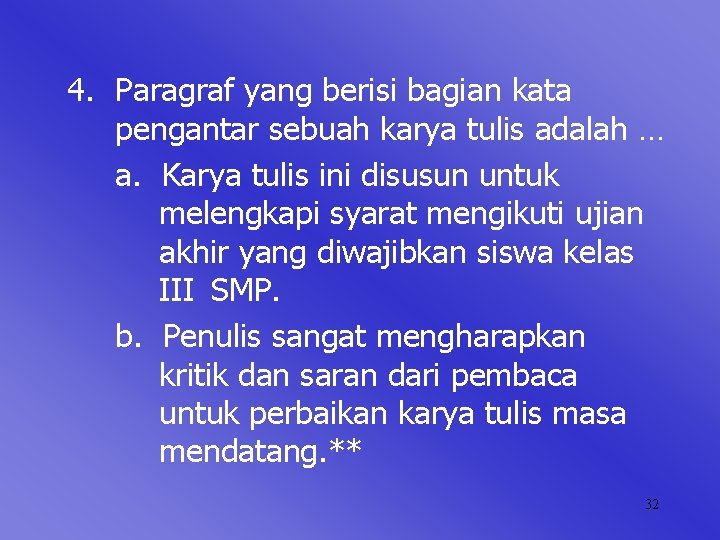 4. Paragraf yang berisi bagian kata pengantar sebuah karya tulis adalah …

a. Karya tulis ini disusun untuk melengkapi syarat mengikuti ujian akhir yang diwajibkan siswa kelas III SMP.

b. Penulis sangat mengharapkan kritik dan saran dari pembaca untuk perbaikan karya tulis masa mendatang.**

32